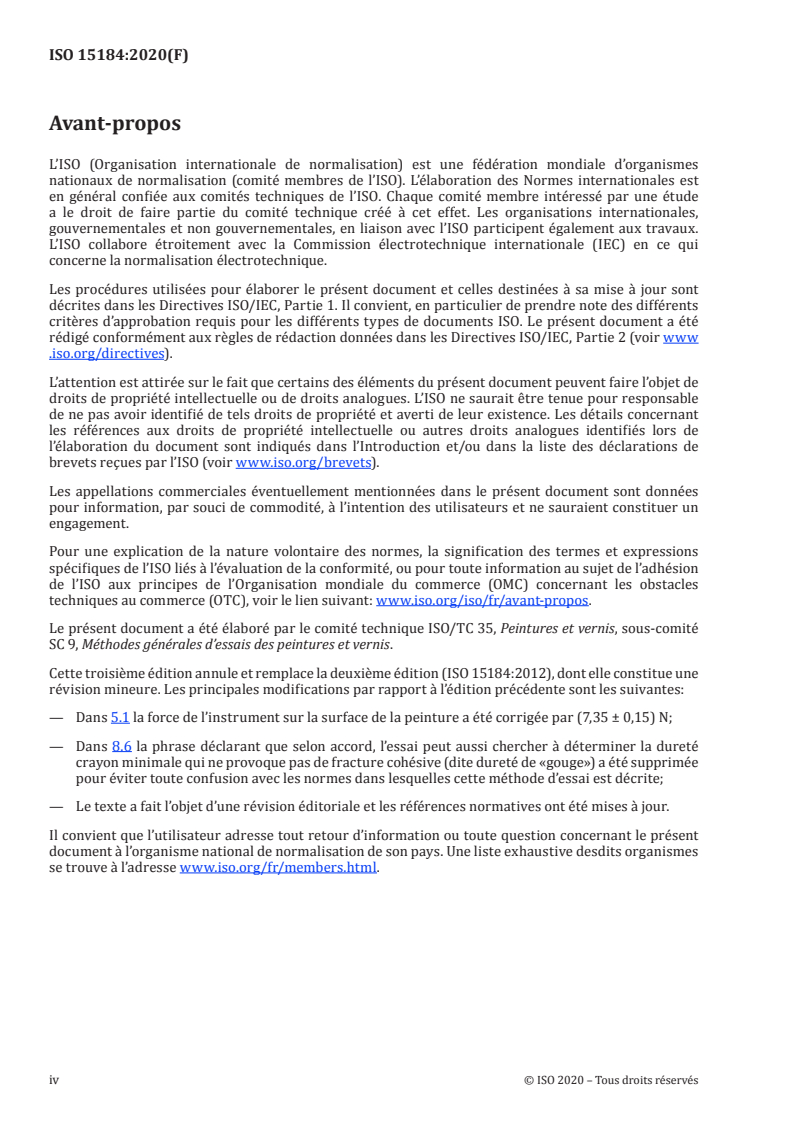 ISO 15184:2020(F)

Avant-propos

L'ISO (Organisation internationale de normalisation) est une fédération mondiale d'organismes nationaux de normalisation (comité membres de l'ISO). L'élaboration des Normes internationales est en général confiée aux comités techniques de l'ISO. Chaque comité membre intéressé par une étude a le droit de faire partie du comité technique créé à cet effet. Les organisations internationales, gouvernementales et non gouvernementales, en liaison avec l'ISO participent également aux travaux. L'ISO collabore étroitement avec la Commission électrotechnique internationale (IEC) en ce qui concerne la normalisation électrotechnique.

Les procédures utilisées pour élaborer le présent document et celles destinées à sa mise à jour sont décrites dans les Directives ISO/IEC, Partie 1. Il convient, en particulier de prendre note des différents critères d'approbation requis pour les différents types de documents ISO. Le présent document a été rédigé conformément aux règles de rédaction données dans les Directives ISO/IEC, Partie 2 (voir www.iso.org/directives).

L'attention est attirée sur le fait que certains des éléments du présent document peuvent faire l'objet de droits de propriété intellectuelle ou de droits analogues. L'ISO ne saurait être tenue pour responsable de ne pas avoir identifié de tels droits de propriété et averti de leur existence. Les détails concernant les références aux droits de propriété intellectuelle ou autres droits analogues identifiés lors de l'élaboration du document sont indiqués dans l'Introduction et/ou dans la liste des déclarations de brevets reçues par l'ISO (voir www.iso.org/brevets).

Les appellations commerciales éventuellement mentionnées dans le présent document sont données pour information, par souci de commodité, à l'intention des utilisateurs et ne sauraient constituer un engagement.

Pour une explication de la nature volontaire des normes, la signification des termes et expressions spécifiques de l'ISO liés à l'évaluation de la conformité, ou pour toute information au sujet de l'adhésion de l'ISO aux principes de l'Organisation mondiale du commerce (OMC) concernant les obstacles techniques au commerce (OTC), voir le lien suivant: www.iso.org/iso/fr/avant-propos.

Le présent document a été élaboré par le comité technique ISO/TC 35, Peintures et vernis, sous-comité SC 9, Méthodes générales d'essais des peintures et vernis.

Cette troisième édition annule et remplace la deuxième édition (ISO 15184:2012), dont elle constitue une révision mineure. Les principales modifications par rapport à l'édition précédente sont les suivantes:

— Dans 5.1 la force de l'instrument sur la surface de la peinture a été corrigée par (7,35 ± 0,15) N;

— Dans 8.6 la phrase déclarant que selon accord, l'essai peut aussi chercher à déterminer la dureté crayon minimale qui ne provoque pas de fracture cohésive (dite dureté de «gouge») a été supprimée pour éviter toute confusion avec les normes dans lesquelles cette méthode d'essai est décrite;

— Le texte a fait l'objet d'une révision éditoriale et les références normatives ont été mises à jour.

Il convient que l'utilisateur adresse tout retour d'information ou toute question concernant le présent document à l'organisme national de normalisation de son pays. Une liste exhaustive desdits organismes se trouve à l'adresse www.iso.org/fr/members.html.

iv © ISO 2020 – Tous droits réservés